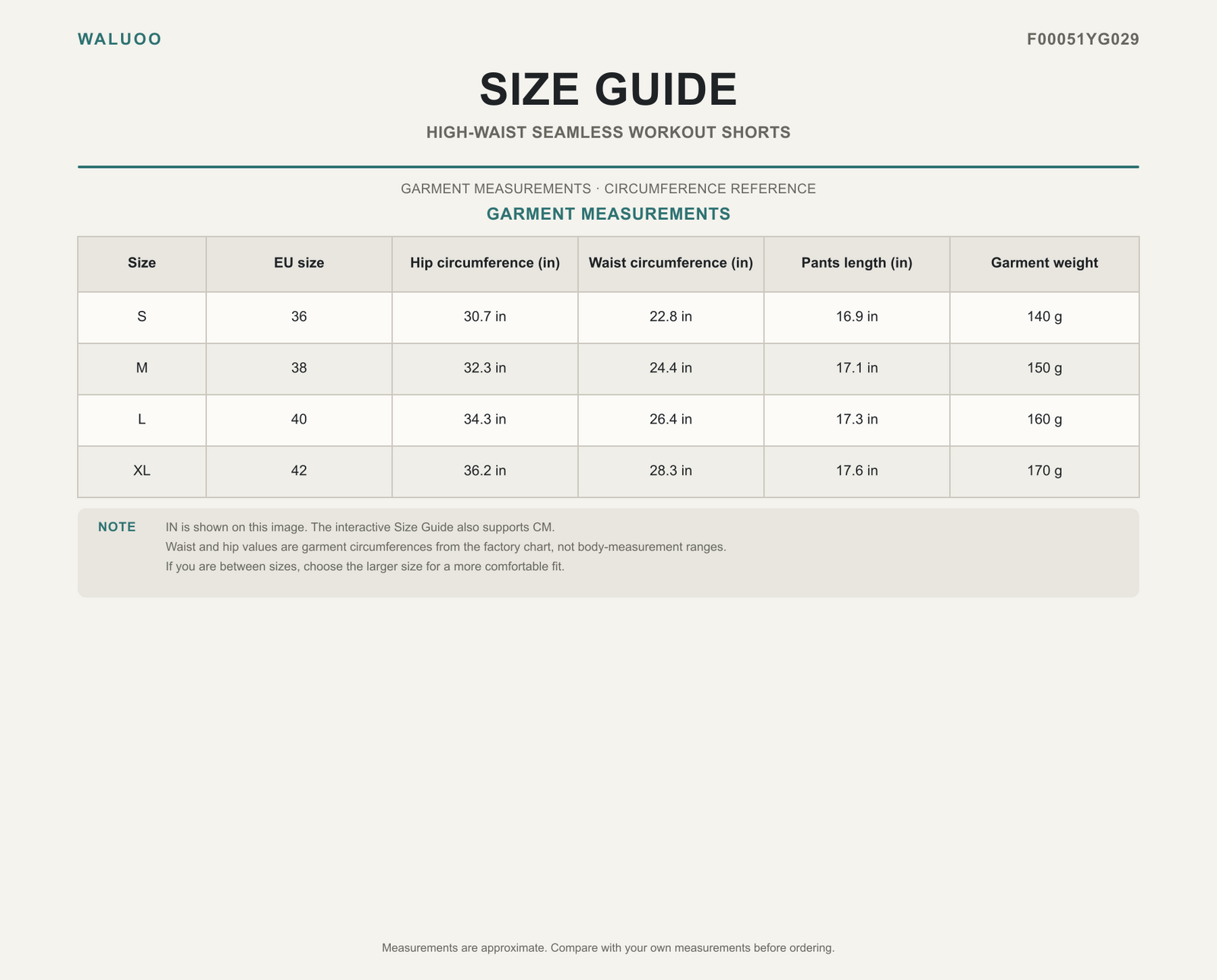 WALUOO

F00051YG029

SIZE GUIDE

HIGH-WAIST SEAMLESS WORKOUT SHORTS

GARMENT MEASUREMENTS · CIRCUMFERENCE REFERENCE

GARMENT MEASUREMENTS

| Size | EU size | Hip circumference (in) | Waist circumference (in) | Pants length (in) | Garment weight |
|---|---|---|---|---|---|
| S | 36 | 30.7 in | 22.8 in | 16.9 in | 140 g |
| M | 38 | 32.3 in | 24.4 in | 17.1 in | 150 g |
| L | 40 | 34.3 in | 26.4 in | 17.3 in | 160 g |
| XL | 42 | 36.2 in | 28.3 in | 17.6 in | 170 g |

NOTE
IN is shown on this image. The interactive Size Guide also supports CM.
Waist and hip values are garment circumferences from the factory chart, not body-measurement ranges.
If you are between sizes, choose the larger size for a more comfortable fit.

Measurements are approximate. Compare with your own measurements before ordering.